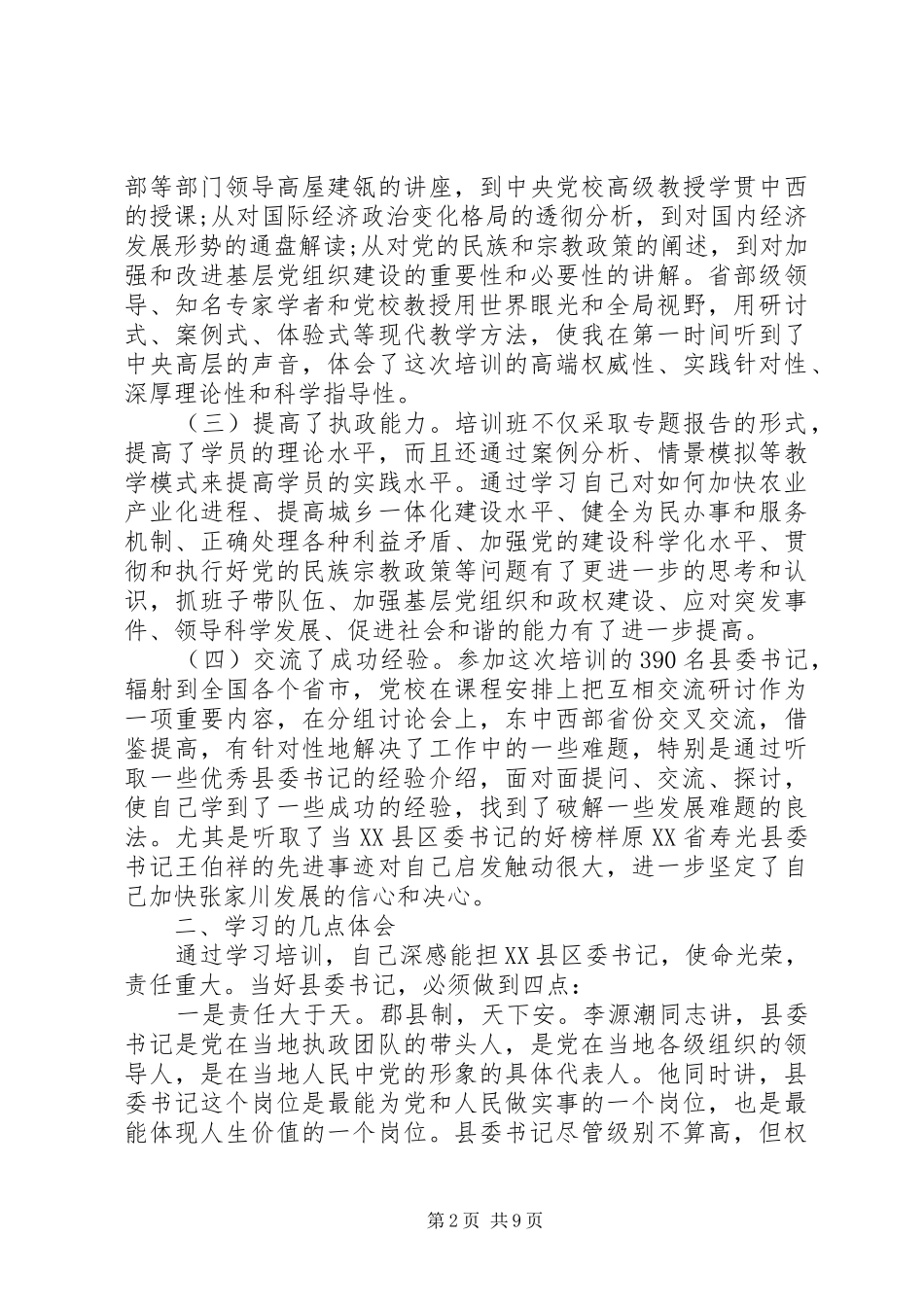 部等部门领导高屋建瓴的讲座，到中央党校高级教授学贯中西的授课;从对国际经济政治变化格局的透彻分析，到对国内经济发展形势的通盘解读;从对党的民族和宗教政策的阐述，到对加强和改进基层党组织建设的重要性和必要性的讲解。省部级领导、知名专家学者和党校教授用世界眼光和全局视野，用研讨式、案例式、体验式等现代教学方法，使我在第一时间听到了中央高层的声音，体会了这次培训的高端权威性、实践针对性、深厚理论性和科学指导性。

（三）提高了执政能力。培训班不仅采取专题报告的形式，提高了学员的理论水平，而且还通过案例分析、情景模拟等教学模式来提高学员的实践水平。通过学习自己对如何加快农业产业化进程、提高城乡一体化建设水平、健全为民办事和服务机制、正确处理各种利益矛盾、加强党的建设科学化水平、贯彻和执行好党的民族宗教政策等问题有了更进一步的思考和认识，抓班子带队伍、加强基层党组织和政权建设、应对突发事件、领导科学发展、促进社会和谐的能力有了进一步提高。

（四）交流了成功经验。参加这次培训的390名县委书记，辐射到全国各个省市，党校在课程安排上把互相交流研讨作为一项重要内容，在分组讨论会上，东中西部省份交叉交流，借鉴提高，有针对性地解决了工作中的一些难题，特别是通过听取一些优秀县委书记的经验介绍，面对面提问、交流、探讨，使自己学到了一些成功的经验，找到了破解一些发展难题的良法。尤其是听取了当XX县区委书记的好榜样原XX省寿光县委书记王伯祥的先进事迹对自己启发触动很大，进一步坚定了自己加快张家川发展的信心和决心。

二、学习的几点体会

通过学习培训，自己深感能担XX县区委书记，使命光荣，责任重大。当好县委书记，必须做到四点：

一是责任大于天。郡县制，天下安。李源潮同志讲，县委书记是党在当地执政团队的带头人，是党在当地各级组织的领导人，是在当地人民中党的形象的具体代表人。他同时讲，县委书记这个岗位是最能为党和人民做实事的一个岗位，也是最能体现人生价值的一个岗位。县委书记尽管级别不算高，但权

第2页 共9页